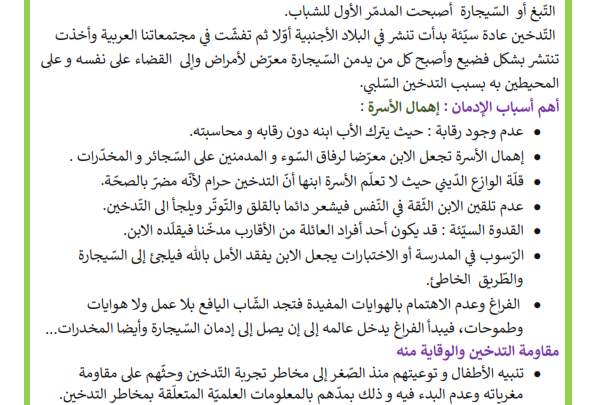 التّبغ أو السّيجارة أصبحت المدمّر الأول للشباب.
التّدخين عادة سيّئة بدأت تنشر في البلاد الأجنبية أوّلا ثم تفشّت في مجتمعاتنا العربية وأخذت تنتشر بشكل فضيع وأصبح كل من يدمن السّيجارة معرّض لأمراض وإلى القضاء على نفسه و على المحيطين به بسبب التدخين السّلبي.
أهم أسباب الإدمان : إهمال الأسرة :
• عدم وجود رقابة : حيث يترك الأب ابنه دون رقابه و محاسبته.
• إهمال الأسرة تجعل الابن معرّضا لرفاق السّوء و المدمنين على السّجائر و المخدّرات .
• قلّة الوازع الدّيني حيث لا تعلّم الأسرة ابنها أنّ التدخين حرام لأنّه مضرّ بالصحّة.
• عدم تلقين الابن الثّقة في النّفس فيشعر دائما بالقلق والتّوتّر ويلجأ الى التّدخين.
• القدوة السيّئة : قد يكون أحد أفراد العائلة من الأقارب مدخّنا فيقلّده الابن.
• الرّسوب في المدرسة أو الاختبارات يجعل الابن يفقد الأمل بالله فيلجئ إلى السّيجارة والطّريق الخاطئ.
• الفراغ وعدم الاهتمام بالهوايات المفيدة فتجد الشّاب اليافع بلا عمل ولا هوايات وطموحات، فيبدأ الفراغ يدخل عالمه إلى إن يصل إلى إدمان السّيجارة وأيضا المخدرات...
مقاومة التدخين والوقاية منه
• تنبيه الأطفال و توعيتهم منذ الصّغر إلى مخاطر تجربة التّدخين وحثّهم على مقاومة مغرياته وعدم البدء فيه و ذلك بمدّهم بالمعلومات العلميّة المتعلّقة بمخاطر التدخين.